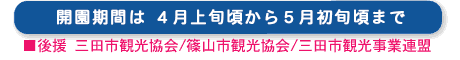 開園期間は　４月上旬頃から５月初旬頃まで

■後援　三田市観光協会/篠山市観光協会/三田市観光事業連盟